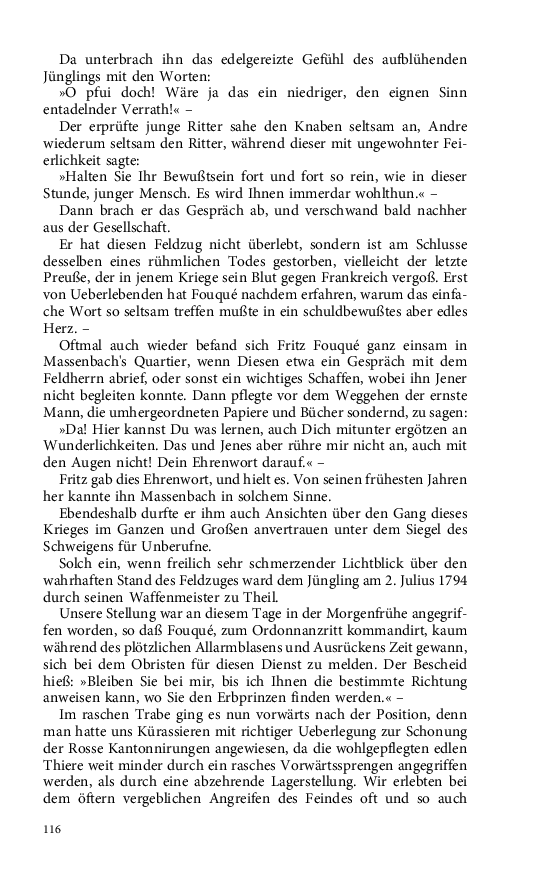 Da unterbrach ihn das edelgereizte Gefühl des aufblühenden Jünglings mit den Worten:

»O pfui doch! Wäre ja das ein niedriger, den eignen Sinn entadelnder Verrath!« –

Der erprüfte junge Ritter sahe den Knaben seltsam an, Andre wiederum seltsam den Ritter, während dieser mit ungewohnter Feierlichkeit sagte:

»Halten Sie Ihr Bewußtsein fort und fort so rein, wie in dieser Stunde, junger Mensch. Es wird Ihnen immerdar wohlthun.« –

Dann brach er das Gespräch ab, und verschwand bald nachher aus der Gesellschaft.

Er hat diesen Feldzug nicht überlebt, sondern ist am Schlusse desselben eines rühmlichen Todes gestorben, vielleicht der letzte Preuße, der in jenem Kriege sein Blut gegen Frankreich vergoß. Erst von Ueberlebenden hat Fouqué nachdem erfahren, warum das einfache Wort so seltsam treffen mußte in ein schuldbewußtes aber edles Herz. –

Oftmal auch wieder befand sich Fritz Fouqué ganz einsam in Massenbach's Quartier, wenn Diesen etwa ein Gespräch mit dem Feldherrn abrief, oder sonst ein wichtiges Schaffen, wobei ihn Jener nicht begleiten konnte. Dann pflegte vor dem Weggehen der ernste Mann, die umhergeordneten Papiere und Bücher sondernd, zu sagen:

»Da! Hier kannst Du was lernen, auch Dich mitunter ergötzen an Wunderlichkeiten. Das und Jenes aber rühre mir nicht an, auch mit den Augen nicht! Dein Ehrenwort darauf.« –

Fritz gab dies Ehrenwort, und hielt es. Von seinen frühesten Jahren her kannte ihn Massenbach in solchem Sinne.

Ebendeshalb durfte er ihm auch Ansichten über den Gang dieses Krieges im Ganzen und Großen anvertrauen unter dem Siegel des Schweigens für Unberufne.

Solch ein, wenn freilich sehr schmerzender Lichtblick über den wahrhaften Stand des Feldzuges ward dem Jüngling am 2. Julius 1794 durch seinen Waffenmeister zu Theil.

Unsere Stellung war an diesem Tage in der Morgenfrühe angegriffen worden, so daß Fouqué, zum Ordonnanzritt kommandirt, kaum während des plötzlichen Allarmblasens und Ausrückens Zeit gewann, sich bei dem Obristen für diesen Dienst zu melden. Der Bescheid hieß: »Bleiben Sie bei mir, bis ich Ihnen die bestimmte Richtung anweisen kann, wo Sie den Erbprinzen finden werden.« –

Im raschen Trabe ging es nun vorwärts nach der Position, denn man hatte uns Kürassieren mit richtiger Ueberlegung zur Schonung der Rosse Kantonnirungen angewiesen, da die wohlgepflegten edlen Thiere weit minder durch ein rasches Vorwärtssprengen angegriffen werden, als durch eine abzehrende Lagerstellung. Wir erlebten bei dem öftern vergeblichen Angreifen des Feindes oft und so auch

116